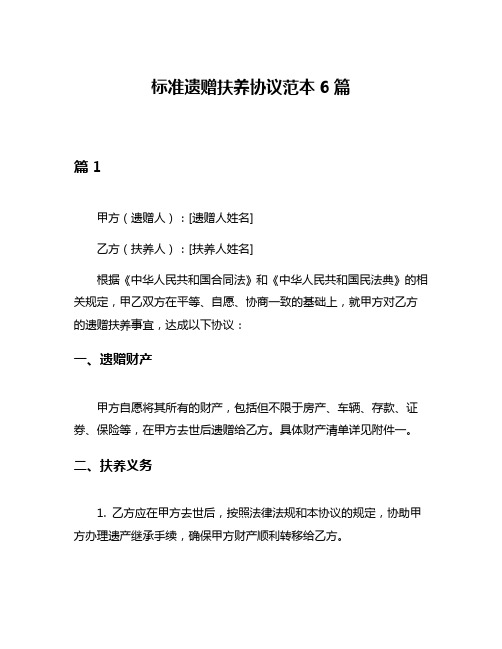 标准遗赠扶养协议范本 6 篇

篇 1

甲方（遗赠人）：[遗赠人姓名]

乙方（扶养人）：[扶养人姓名]

根据《中华人民共和国合同法》和《中华人民共和国民法典》的相关规定，甲乙双方在平等、自愿、协商一致的基础上，就甲方对乙方的遗赠扶养事宜，达成以下协议：

一、遗赠财产

甲方自愿将其所有的财产，包括但不限于房产、车辆、存款、证券、保险等，在甲方去世后遗赠给乙方。具体财产清单详见附件一。

二、扶养义务

1. 乙方应在甲方去世后，按照法律法规和本协议的规定，协助甲方办理遗产继承手续，确保甲方财产顺利转移给乙方。